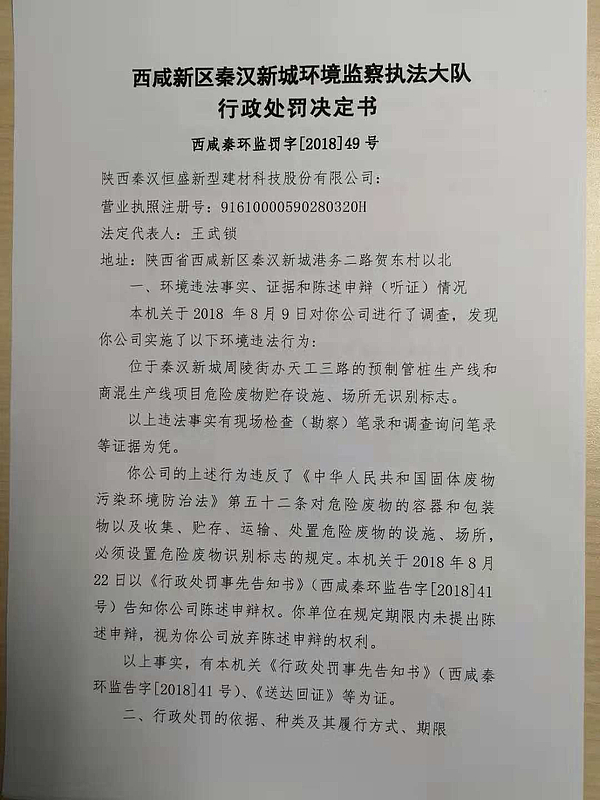 西咸新区秦汉新城环境监察执法大队
行政处罚决定书

西咸秦环监罚字[2018]49号

陕西秦汉恒盛新型建材科技股份有限公司:
营业执照注册号:91610000590280320H
法定代表人:王武锁
地址:陕西省西咸新区秦汉新城港务二路贺东村以北

一、环境违法事实、证据和陈述申辩(听证)情况

本机关于2018年8月9日对你公司进行了调查,发现你公司实施了以下环境违法行为:

位于秦汉新城周陵街办天工三路的预制管桩生产线和商混生产线项目危险废物贮存设施、场所无识别标志。

以上违法事实有现场检查(勘察)笔录和调查询问笔录等证据为凭。

你公司的上述行为违反了《中华人民共和国固体废物污染环境防治法》第五十二条对危险废物的容器和包装物以及收集、贮存、运输、处置危险废物的设施、场所,必须设置危险废物识别标志的规定。本机关于2018年8月22日以《行政处罚事先告知书》(西咸秦环监告字[2018]41号)告知你公司陈述申辩权。你单位在规定期限内未提出陈述申辩,视为你公司放弃陈述申辩的权利。

以上事实,有本机关《行政处罚事先告知书》(西咸秦环监告字[2018]41号)、《送达回证》等为证。

二、行政处罚的依据、种类及其履行方式、期限